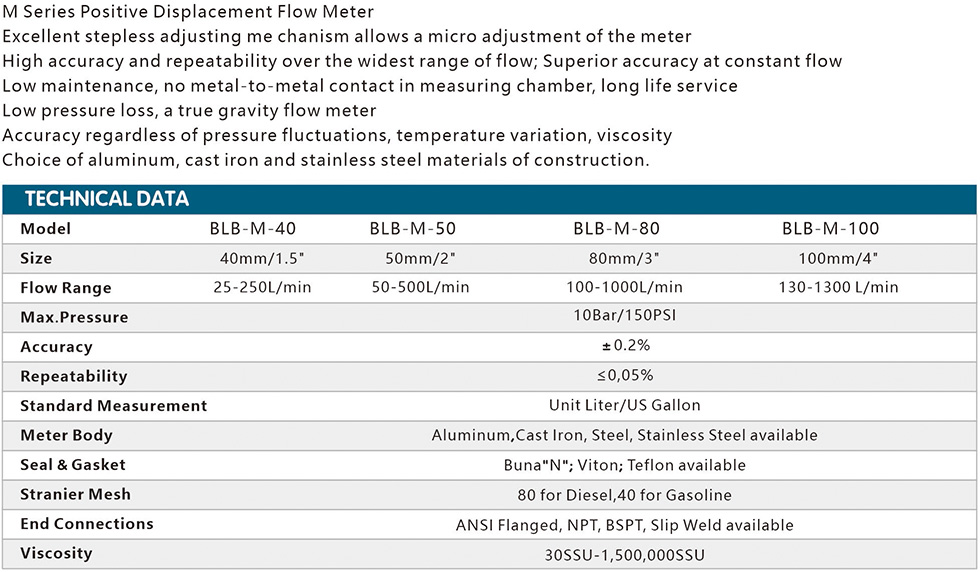 M Series Positive Displacement Flow Meter
Excellent stepless adjusting me chanism allows a micro adjustment of the meter
High accuracy and repeatability over the widest range of flow; Superior accuracy at constant flow
Low maintenance, no metal-to-metal contact in measuring chamber, long life service
Low pressure loss, a true gravity flow meter
Accuracy regardless of pressure fluctuations, temperature variation, viscosity
Choice of aluminum, cast iron and stainless steel materials of construction.

TECHNICAL DATA

| Model | BLB-M-40 | BLB-M-50 | BLB-M-80 | BLB-M-100 |
|---|---|---|---|---|
| Size | 40mm/1.5" | 50mm/2" | 80mm/3" | 100mm/4" |
| Flow Range | 25-250L/min | 50-500L/min | 100-1000L/min | 130-1300 L/min |
| Max.Pressure | 10Bar/150PSI | | | |
| Accuracy | ±0.2% | | | |
| Repeatability | ≤0,05% | | | |
| Standard Measurement | Unit Liter/US Gallon | | | |
| Meter Body | Aluminum,Cast Iron, Steel, Stainless Steel available | | | |
| Seal & Gasket | Buna"N"; Viton; Teflon available | | | |
| Stranier Mesh | 80 for Diesel,40 for Gasoline | | | |
| End Connections | ANSI Flanged, NPT, BSPT, Slip Weld available | | | |
| Viscosity | 30SSU-1,500,000SSU | | | |